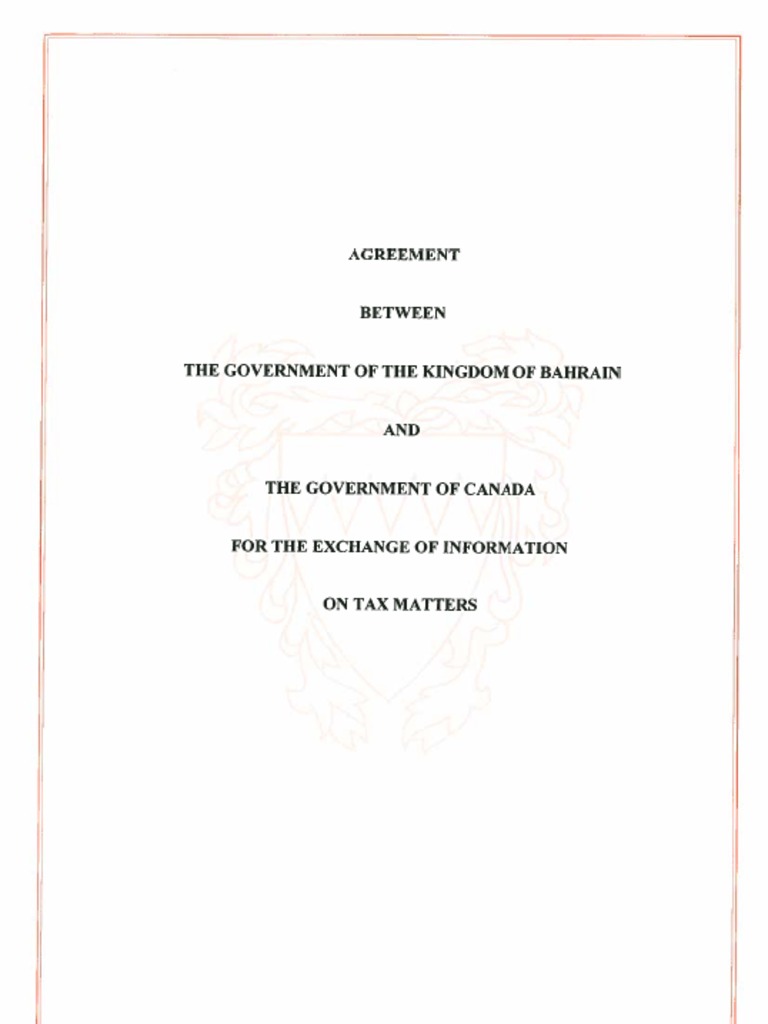 AGREEMENT

BETWEEN

THE GOVERNMENT OF THE KINGDOM OF BAHRAIN

AND

THE GOVERNMENT OF CANADA

FOR THE EXCHANGE OF INFORMATION

ON TAX MATTERS